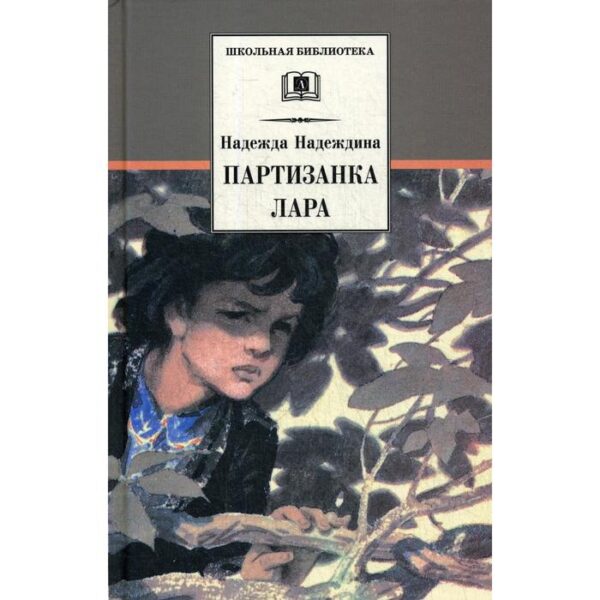 ШКОЛЬНАЯ БИБЛИОТЕКА

Д

Надежда Надеждина

ПАРТИЗАНКА ЛАРА